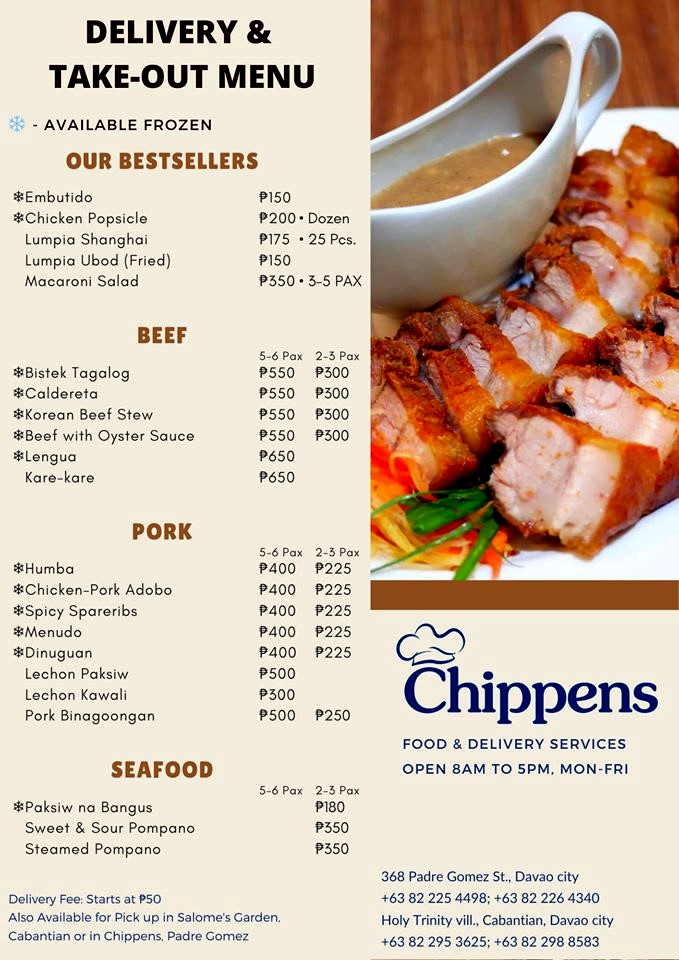 DELIVERY & TAKE-OUT MENU

❄ - AVAILABLE FROZEN

OUR BESTSELLERS

| | |
|---|---|
| ❄Embutido | ₱150 |
| ❄Chicken Popsicle | ₱200 • Dozen |
| Lumpia Shanghai | ₱175 • 25 Pcs. |
| Lumpia Ubod (Fried) | ₱150 |
| Macaroni Salad | ₱350 • 3-5 PAX |

BEEF

| | 5-6 Pax | 2-3 Pax |
|---|---|---|
| ❄Bistek Tagalog | ₱550 | ₱300 |
| ❄Caldereta | ₱550 | ₱300 |
| ❄Korean Beef Stew | ₱550 | ₱300 |
| ❄Beef with Oyster Sauce | ₱550 | ₱300 |
| ❄Lengua | ₱650 | |
| Kare-kare | ₱650 | |

PORK

| | 5-6 Pax | 2-3 Pax |
|---|---|---|
| ❄Humba | ₱400 | ₱225 |
| ❄Chicken-Pork Adobo | ₱400 | ₱225 |
| ❄Spicy Spareribs | ₱400 | ₱225 |
| ❄Menudo | ₱400 | ₱225 |
| ❄Dinuguan | ₱400 | ₱225 |
| Lechon Paksiw | ₱500 | |
| Lechon Kawali | ₱300 | |
| Pork Binagoongan | ₱500 | ₱250 |

SEAFOOD

| | 5-6 Pax | 2-3 Pax |
|---|---|---|
| ❄Paksiw na Bangus | | ₱180 |
| Sweet & Sour Pompano | | ₱350 |
| Steamed Pompano | | ₱350 |

Delivery Fee: Starts at ₱50
Also Available for Pick up in Salome's Garden, Cabantian or in Chippens, Padre Gomez

Chippens
FOOD & DELIVERY SERVICES
OPEN 8AM TO 5PM, MON-FRI

368 Padre Gomez St., Davao city
+63 82 225 4498; +63 82 226 4340
Holy Trinity vill., Cabantian, Davao city
+63 82 295 3625; +63 82 298 8583